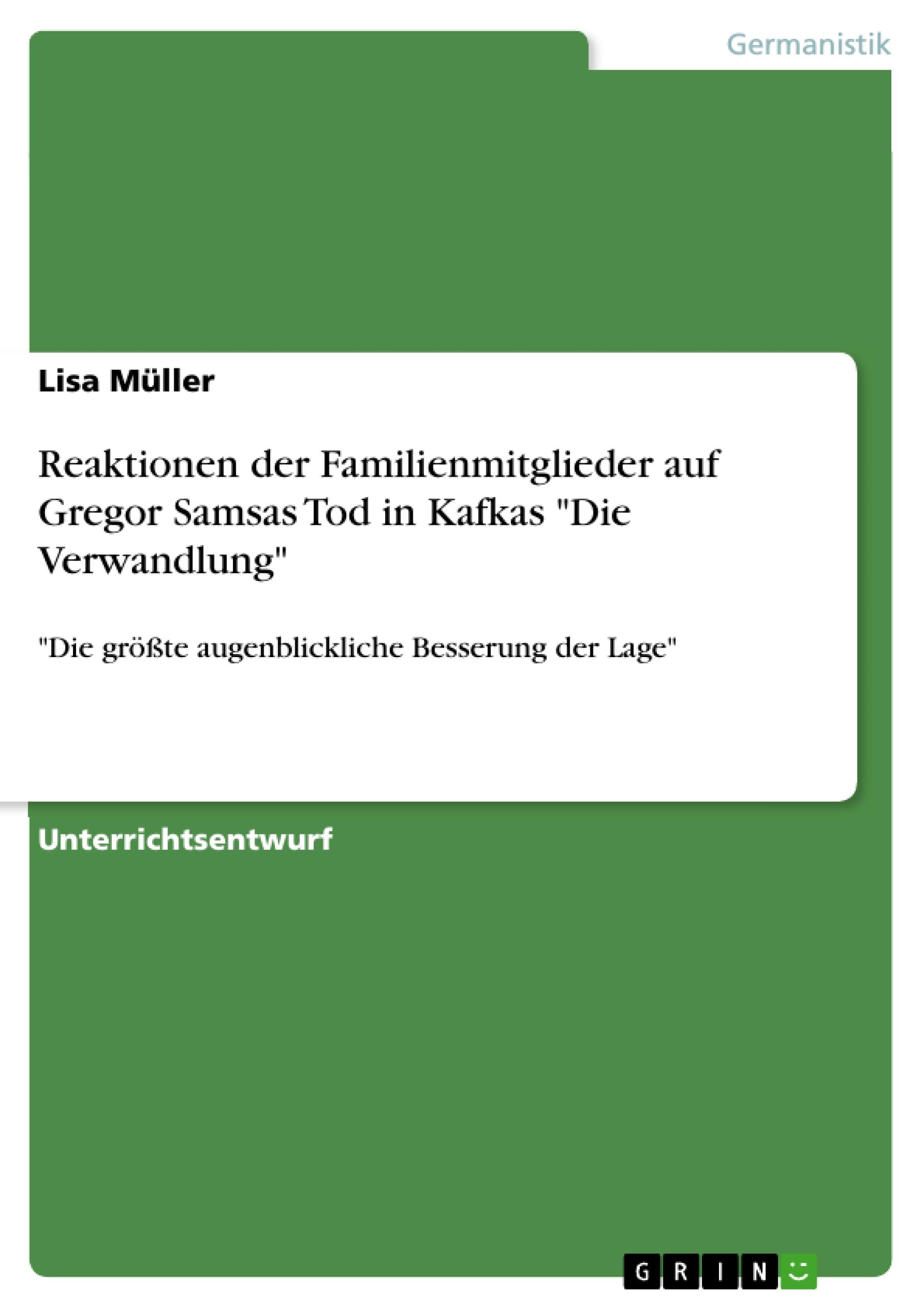 Germanistik

Lisa Müller

Reaktionen der Familienmitglieder auf Gregor Samsas Tod in Kafkas "Die Verwandlung"

"Die größte augenblickliche Besserung der Lage"

Unterrichtsentwurf

GRIN